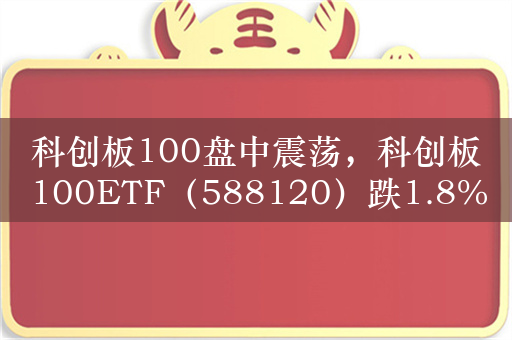 王

科创板100盘中震荡，科创板100ETF（588120）跌1.8%